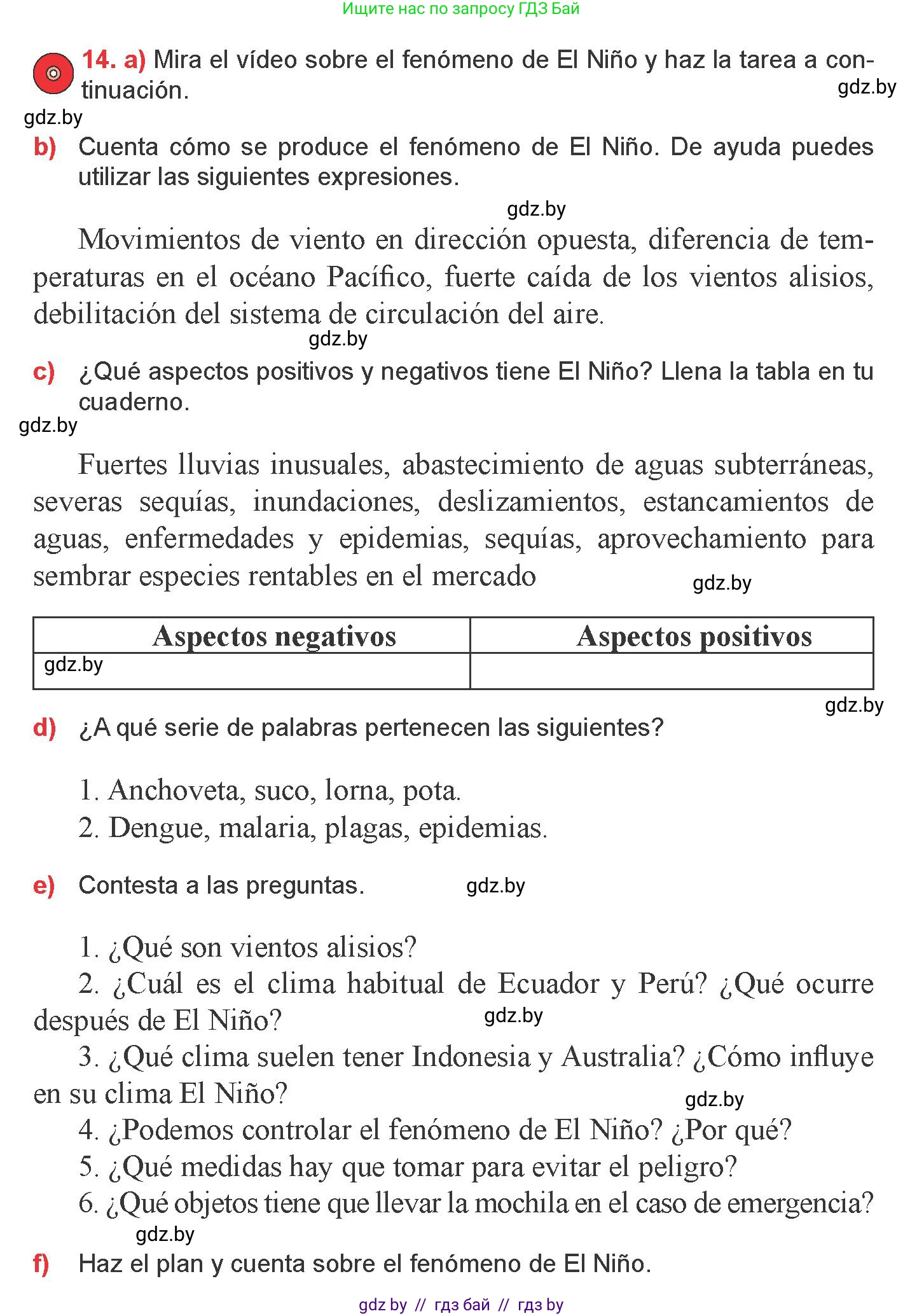 Ищите нас по запросу ГДЗ Бай

14. a) Mira el vídeo sobre el fenómeno de El Niño y haz la tarea a continuación.

gdz.by

gdz.by

b) Cuenta cómo se produce el fenómeno de El Niño. De ayuda puedes utilizar las siguientes expresiones.

gdz.by

Movimientos de viento en dirección opuesta, diferencia de temperaturas en el océano Pacífico, fuerte caída de los vientos alisios, debilitación del sistema de circulación del aire.

gdz.by

c) ¿Qué aspectos positivos y negativos tiene El Niño? Llena la tabla en tu cuaderno.

gdz.by

Fuertes lluvias inusuales, abastecimiento de aguas subterráneas, severas sequías, inundaciones, deslizamientos, estancamientos de aguas, enfermedades y epidemias, sequías, aprovechamiento para sembrar especies rentables en el mercado

gdz.by

| Aspectos negativos | Aspectos positivos |
|---|---|
| gdz.by | |

gdz.by

d) ¿A qué serie de palabras pertenecen las siguientes?

1. Anchoveta, suco, lorna, pota.
2. Dengue, malaria, plagas, epidemias.

e) Contesta a las preguntas.

gdz.by

1. ¿Qué son vientos alisios?
2. ¿Cuál es el clima habitual de Ecuador y Perú? ¿Qué ocurre después de El Niño?

gdz.by

3. ¿Qué clima suelen tener Indonesia y Australia? ¿Cómo influye en su clima El Niño?

gdz.by

4. ¿Podemos controlar el fenómeno de El Niño? ¿Por qué?
5. ¿Qué medidas hay que tomar para evitar el peligro?
6. ¿Qué objetos tiene que llevar la mochila en el caso de emergencia?

gdz.by

f) Haz el plan y cuenta sobre el fenómeno de El Niño.

gdz by // гдз бай // гдз by